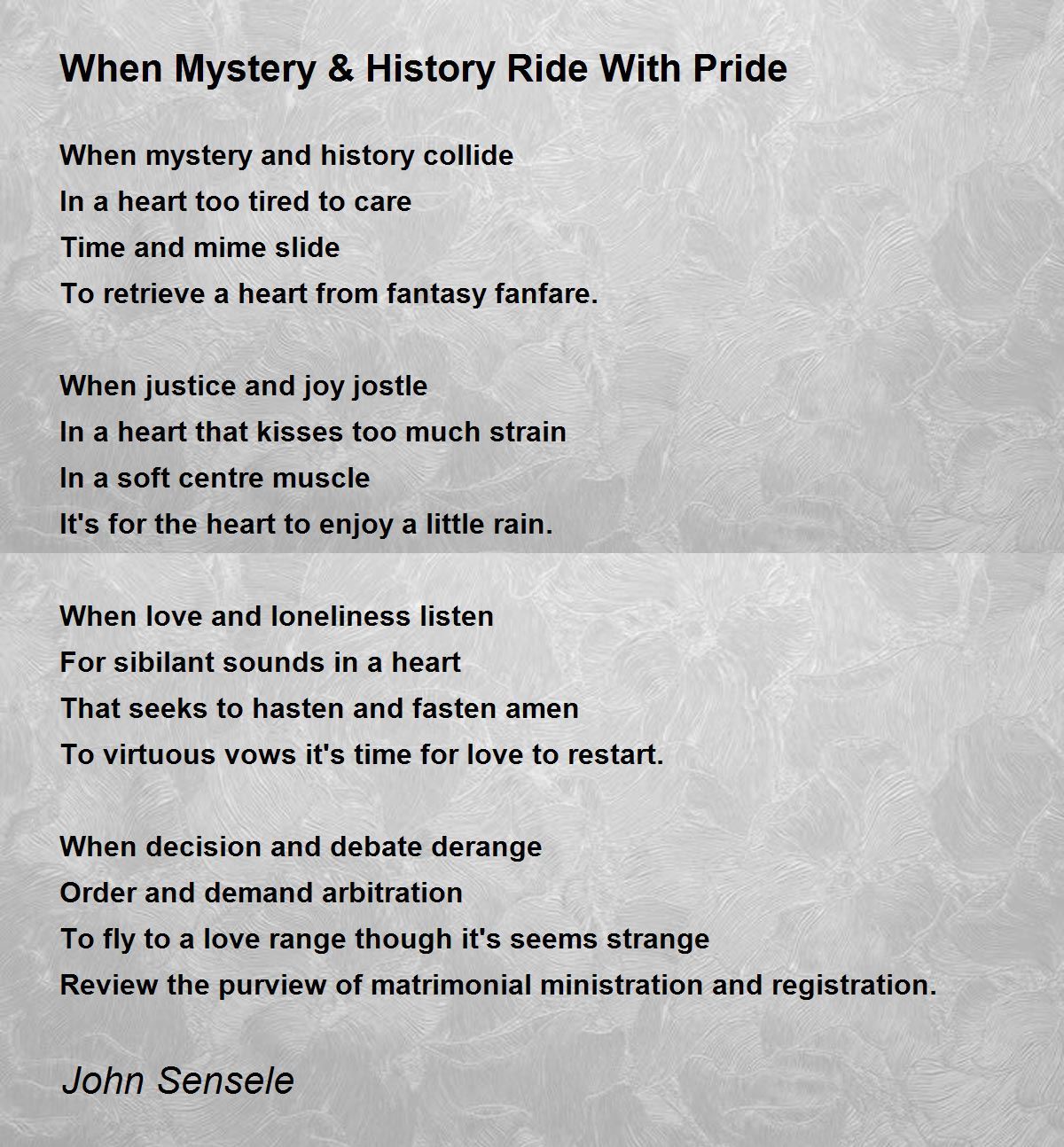 When Mystery & History Ride With Pride

When mystery and history collide
In a heart too tired to care
Time and mime slide
To retrieve a heart from fantasy fanfare.

When justice and joy jostle
In a heart that kisses too much strain
In a soft centre muscle
It's for the heart to enjoy a little rain.

When love and loneliness listen
For sibilant sounds in a heart
That seeks to hasten and fasten amen
To virtuous vows it's time for love to restart.

When decision and debate derange
Order and demand arbitration
To fly to a love range though it's seems strange
Review the purview of matrimonial ministration and registration.

John Sensele